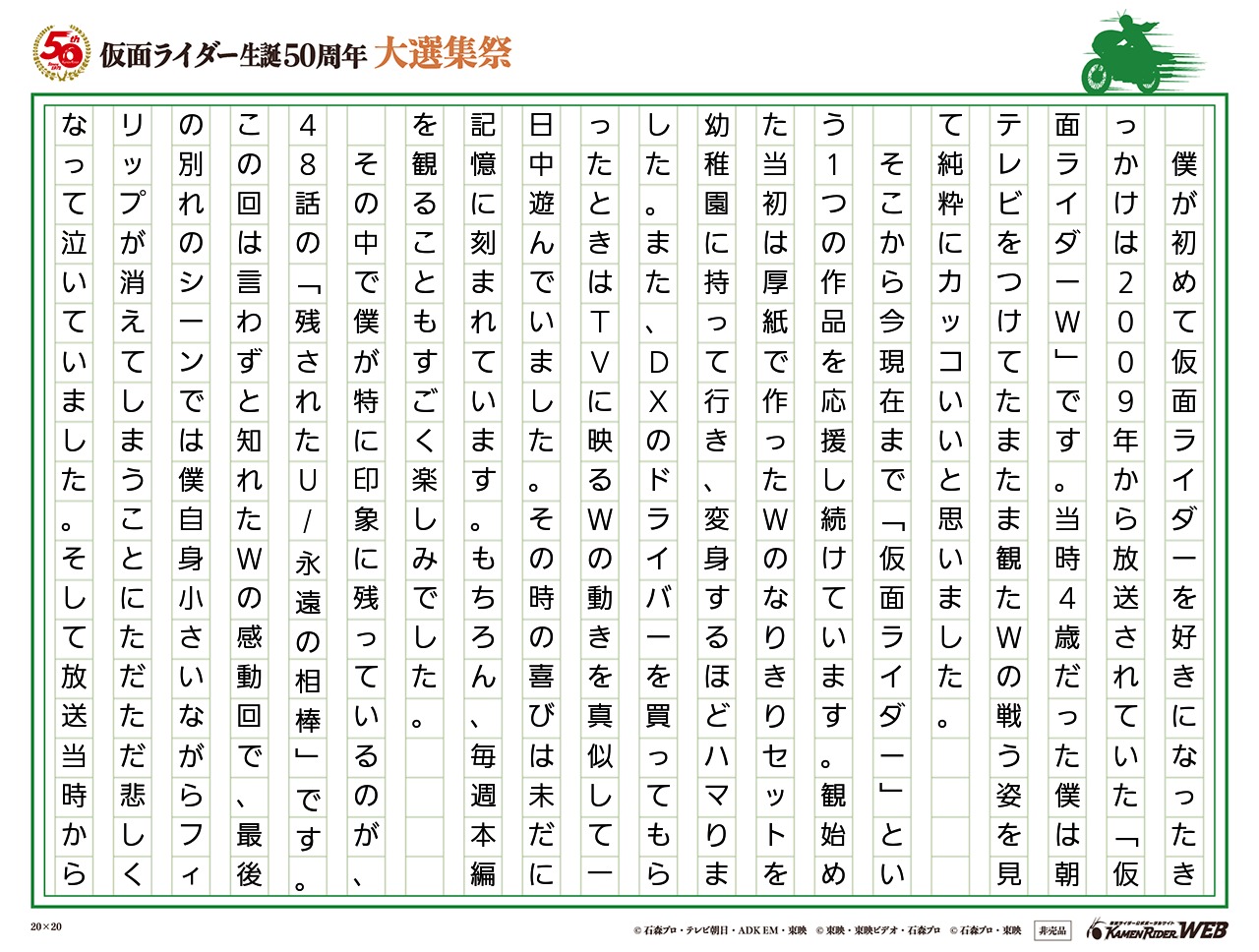 50th
仮面ライダー生誕50周年 大選集祭

僕が初めて仮面ライダーを好きになったきっかけは2009年から放送されていた「仮面ライダーW」です。当時4歳だった僕は朝テレビをつけてたまたま観たWの戦う姿を見て純粋にカッコいいと思いました。

そこから今現在まで「仮面ライダー」という1つの作品を応援し続けています。観始めた当初は厚紙で作ったWのなりきりセットを幼稚園に持って行き、変身するほどハマりました。また、DXのドライバーを買ってもらったときはTVに映るWの動きを真似して一日中遊んでいました。その時の喜びは未だに記憶に刻まれています。もちろん、毎週本編を観ることもすごく楽しみでした。

その中で僕が特に印象に残っているのが、48話の「残されたU/永遠の相棒」です。この回は言わずと知れたWの感動回で、最後の別れのシーンでは僕自身小さいながらフィリップが消えてしまうことにただただ悲しくなって泣いていました。そして放送当時から

20×20

© 石森プロ・テレビ朝日・ADK EM・東映 © 東映・東映ビデオ・石森プロ © 石森プロ・東映 非売品 KAMEN RIDER WEB